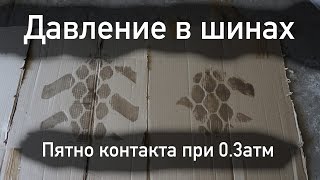 Давление в шинах

Пятно контакта при 0.3атм